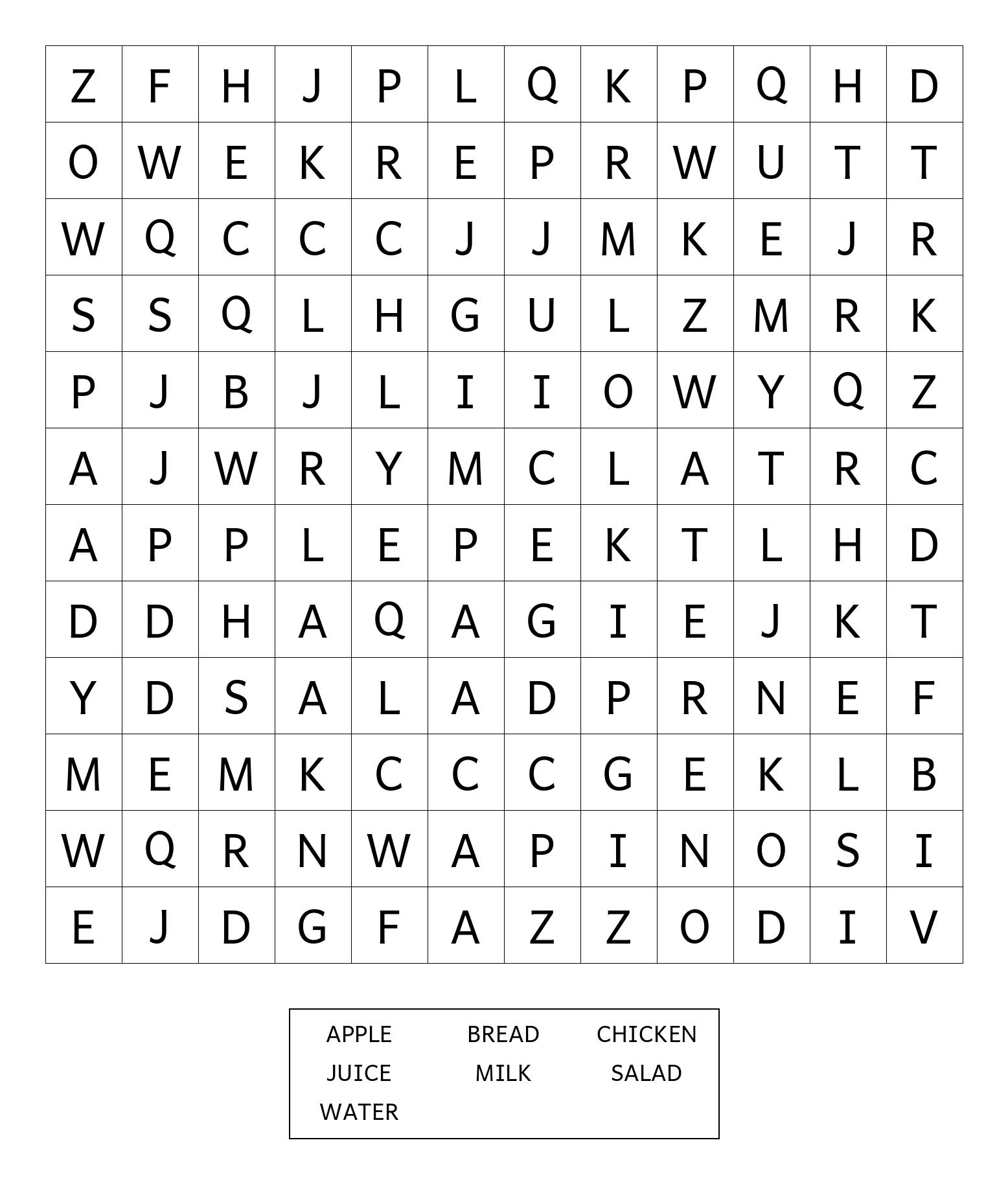 | Z | F | H | J | P | L | Q | K | P | Q | H | D |
|---|---|---|---|---|---|---|---|---|---|---|---|
| O | W | E | K | R | E | P | R | W | U | T | T |
| W | Q | C | C | C | J | J | M | K | E | J | R |
| S | S | Q | L | H | G | U | L | Z | M | R | K |
| P | J | B | J | L | I | I | O | W | Y | Q | Z |
| A | J | W | R | Y | M | C | L | A | T | R | C |
| A | P | P | L | E | P | E | K | T | L | H | D |
| D | D | H | A | Q | A | G | I | E | J | K | T |
| Y | D | S | A | L | A | D | P | R | N | E | F |
| M | E | M | K | C | C | C | G | E | K | L | B |
| W | Q | R | N | W | A | P | I | N | O | S | I |
| E | J | D | G | F | A | Z | Z | O | D | I | V |

APPLE BREAD CHICKEN
JUICE MILK SALAD
WATER